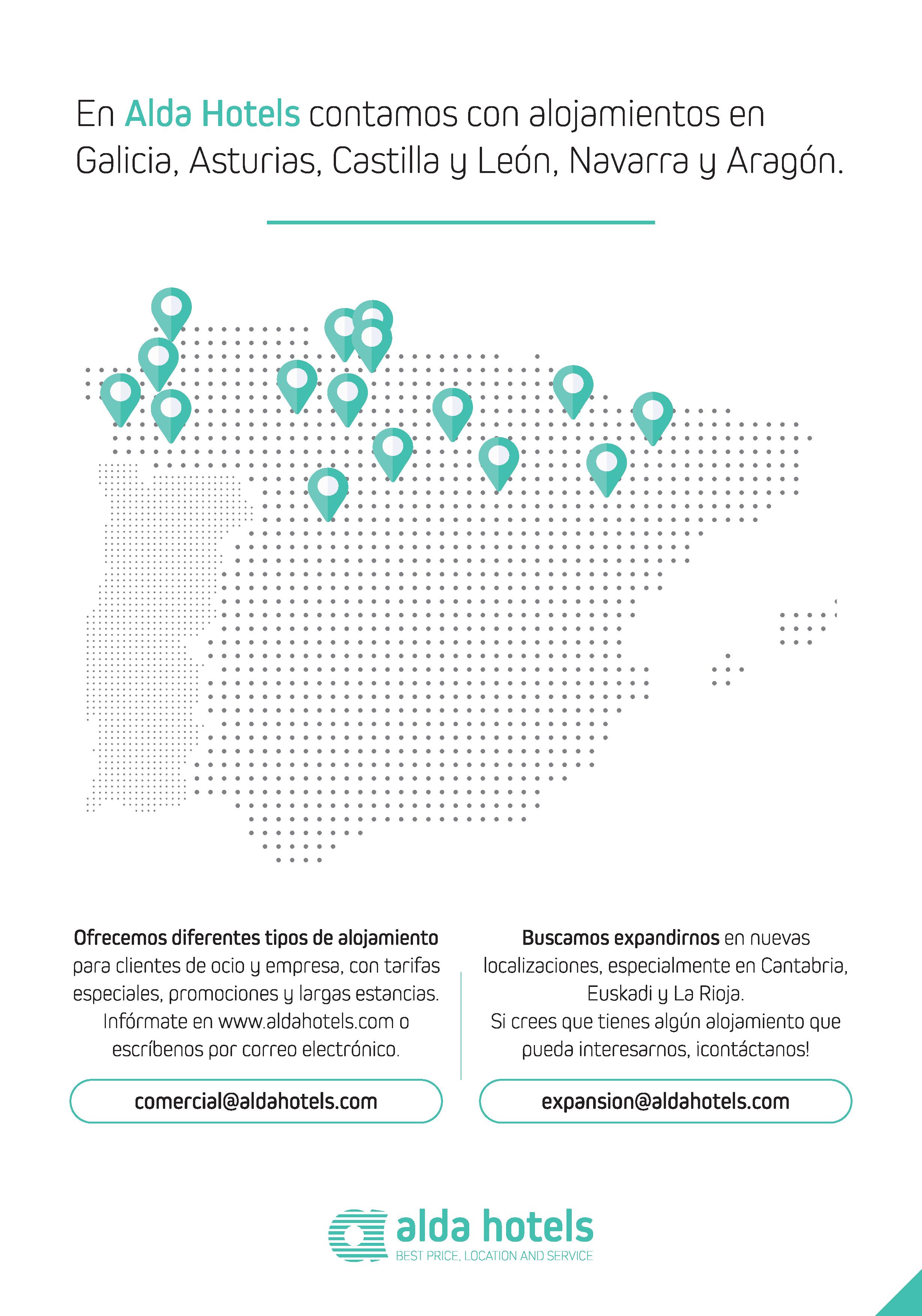 En Alda Hotels contamos con alojamientos en Galicia, Asturias, Castilla y León, Navarra y Aragón.

Ofrecemos diferentes tipos de alojamiento para clientes de ocio y empresa, con tarifas especiales, promociones y largas estancias. Infórmate en www.aldahotels.com o escríbenos por correo electrónico.

comercial@aldahotels.com

Buscamos expandirnos en nuevas localizaciones, especialmente en Cantabria, Euskadi y La Rioja.
Si crees que tienes algún alojamiento que pueda interesarnos, ¡contáctanos!

expansion@aldahotels.com

alda hotels
BEST PRICE, LOCATION AND SERVICE